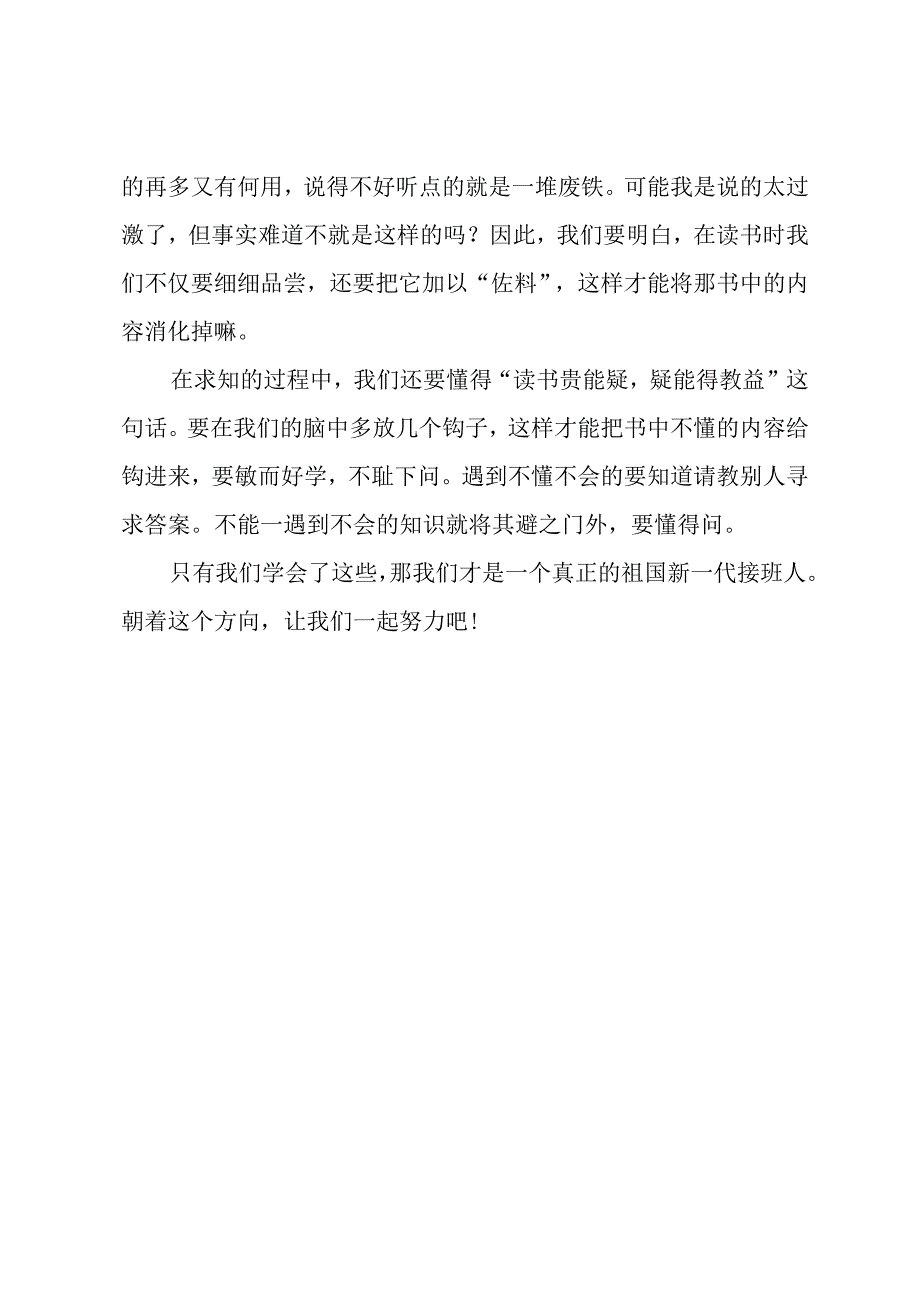 的再多又有何用，说得不好听点的就是一堆废铁。可能我是说的太过激了，但事实难道不就是这样的吗？因此，我们要明白，在读书时我们不仅要细细品尝，还要把它加以“佐料”，这样才能将那书中的内容消化掉嘛。

在求知的过程中，我们还要懂得“读书贵能疑，疑能得教益”这句话。要在我们的脑中多放几个钩子，这样才能把书中不懂的内容给钩进来，要敏而好学，不耻下问。遇到不懂不会的要知道请教别人寻求答案。不能一遇到不会的知识就将其避之门外，要懂得问。

只有我们学会了这些，那我们才是一个真正的祖国新一代接班人。朝着这个方向，让我们一起努力吧！